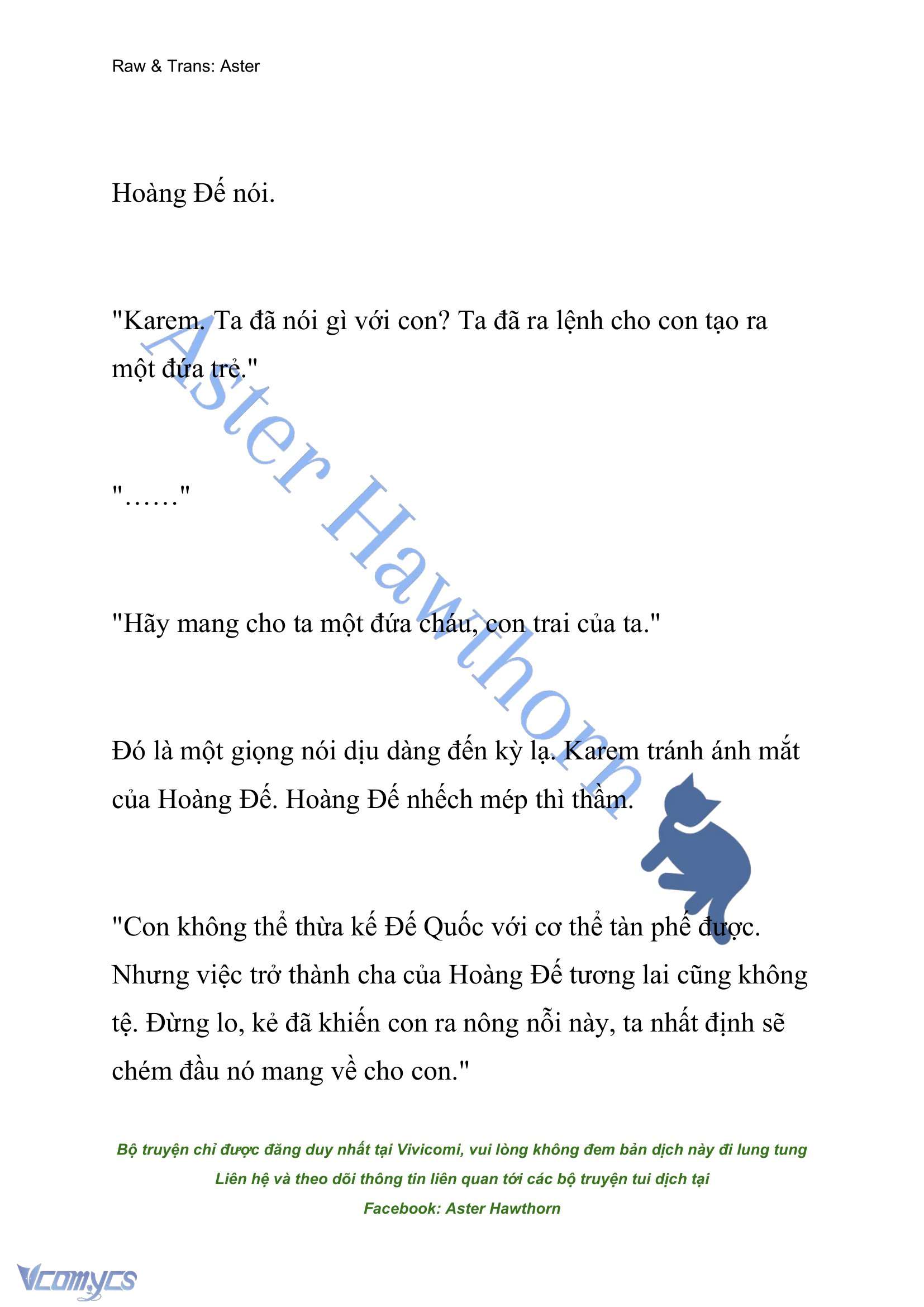 Raw & Trans: Aster

Hoàng Đế nói.

"Karem. Ta đã nói gì với con? Ta đã ra lệnh cho con tạo ra một đứa trẻ."

"……"

"Hãy mang cho ta một đứa cháu, con trai của ta."

Đó là một giọng nói dịu dàng đến kỳ lạ. Karem tránh ánh mắt của Hoàng Đế. Hoàng Đế nhếch mép thì thầm.

"Con không thể thừa kế Đế Quốc với cơ thể tàn phế được. Nhưng việc trở thành cha của Hoàng Đế tương lai cũng không tệ. Đừng lo, kẻ đã khiến con ra nông nỗi này, ta nhất định sẽ chém đầu nó mang về cho con."

Aster Hawthorn

Bộ truyện chỉ được đăng duy nhất tại Vivicomi, vui lòng không đem bản dịch này đi lung tung
Liên hệ và theo dõi thông tin liên quan tới các bộ truyện tui dịch tại
Facebook: Aster Hawthorn

Vcomycs